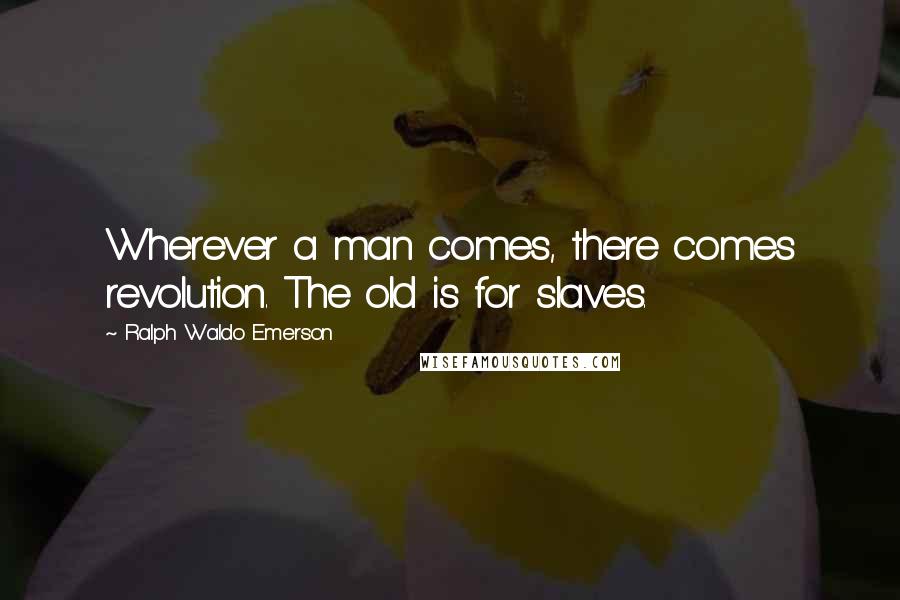 Wherever a man comes, there comes revolution. The old is for slaves.

~ Ralph Waldo Emerson

WISEFAMOUSQUOTES.COM